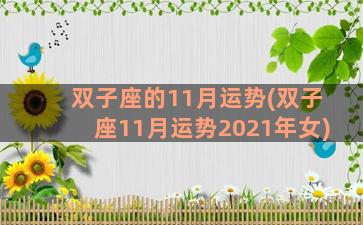 双子座的11月运势(双子座11月运势2021年女)